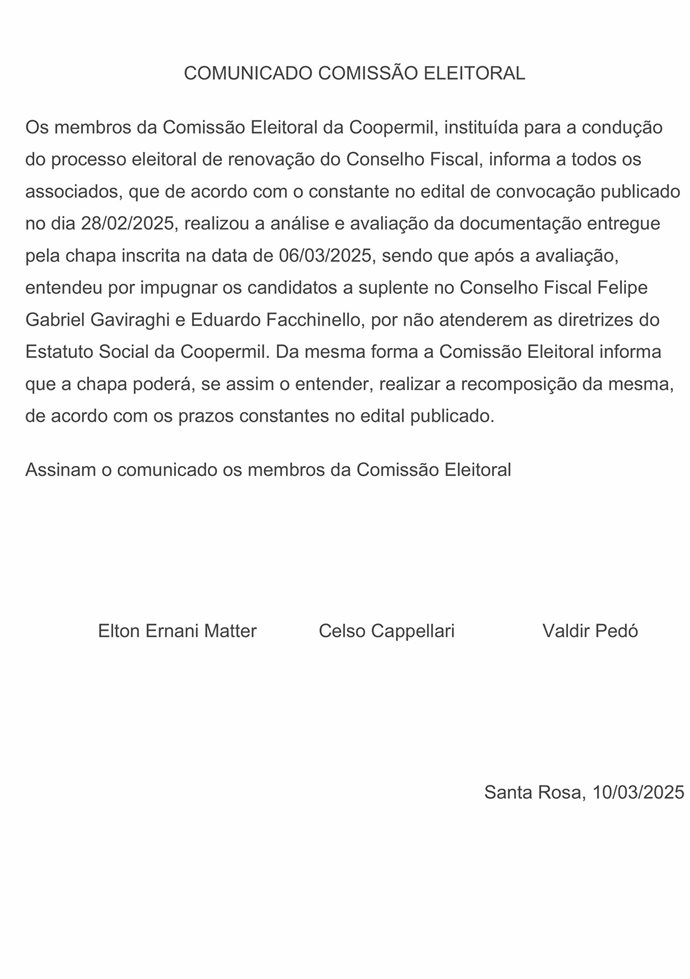 COMUNICADO COMISSÃO ELEITORAL

Os membros da Comissão Eleitoral da Coopermil, instituída para a condução do processo eleitoral de renovação do Conselho Fiscal, informa a todos os associados, que de acordo com o constante no edital de convocação publicado no dia 28/02/2025, realizou a análise e avaliação da documentação entregue pela chapa inscrita na data de 06/03/2025, sendo que após a avaliação, entendeu por impugnar os candidatos a suplente no Conselho Fiscal Felipe Gabriel Gaviraghi e Eduardo Facchinello, por não atenderem as diretrizes do Estatuto Social da Coopermil. Da mesma forma a Comissão Eleitoral informa que a chapa poderá, se assim o entender, realizar a recomposição da mesma, de acordo com os prazos constantes no edital publicado.

Assinam o comunicado os membros da Comissão Eleitoral

Elton Ernani Matter

Celso Cappellari

Valdir Pedó

Santa Rosa, 10/03/2025